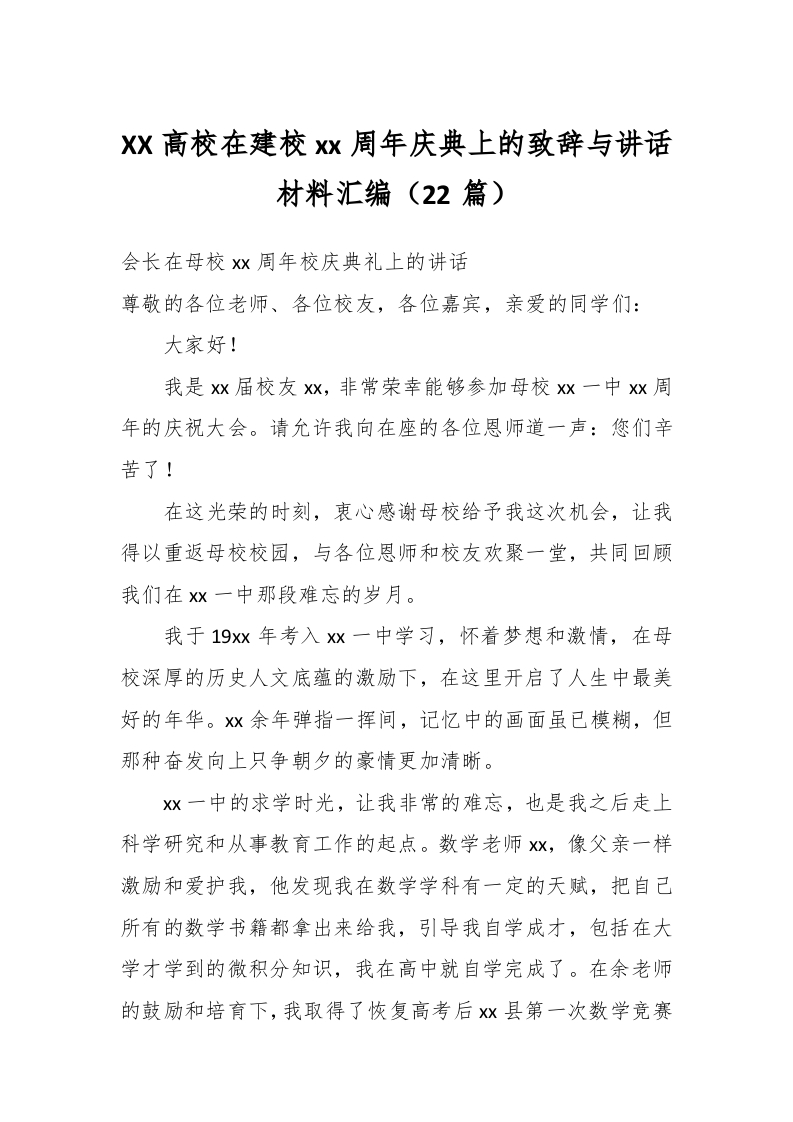 XX 高校在建校 xx 周年庆典上的致辞与讲话材料汇编（22 篇）

会长在母校 xx 周年校庆典礼上的讲话

尊敬的各位老师、各位校友，各位嘉宾，亲爱的同学们：

大家好！

我是 xx 届校友 xx，非常荣幸能够参加母校 xx 一中 xx 周年的庆祝大会。请允许我向在座的各位恩师道一声：您们辛苦了！

在这光荣的时刻，衷心感谢母校给予我这次机会，让我得以重返母校校园，与各位恩师和校友欢聚一堂，共同回顾我们在 xx 一中那段难忘的岁月。

我于 19xx 年考入 xx 一中学习，怀着梦想和激情，在母校深厚的历史人文底蕴的激励下，在这里开启了人生中最美好的年华。xx 余年弹指一挥间，记忆中的画面虽已模糊，但那种奋发向上只争朝夕的豪情更加清晰。

xx 一中的求学时光，让我非常的难忘，也是我之后走上科学研究和从事教育工作的起点。数学老师 xx，像父亲一样激励和爱护我，他发现我在数学学科有一定的天赋，把自己所有的数学书籍都拿出来给我，引导我自学成才，包括在大学才学到的微积分知识，我在高中就自学完成了。在余老师的鼓励和培育下，我取得了恢复高考后 xx 县第一次数学竞赛